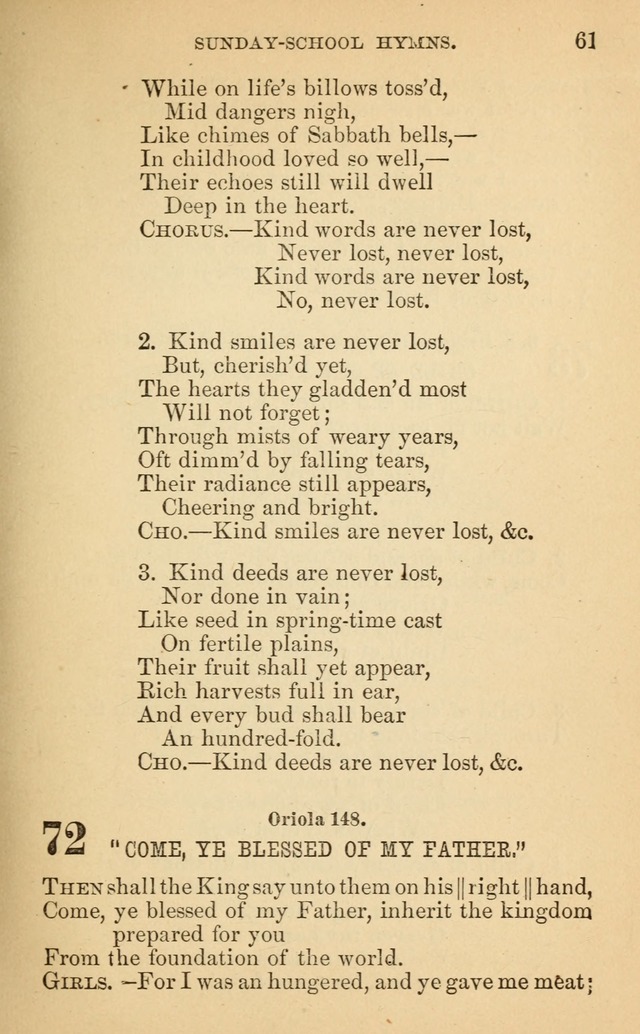 SUNDAY-SCHOOL HYMNS. 61

While on life's billows toss'd,
Mid dangers nigh,
Like chimes of Sabbath bells,—
In childhood loved so well,—
Their echoes still will dwell
Deep in the heart.
CHORUS.—Kind words are never lost,
Never lost, never lost,
Kind words are never lost,
No, never lost.

2. Kind smiles are never lost,
But, cherish'd yet,
The hearts they gladden'd most
Will not forget;
Through mists of weary years,
Oft dimm'd by falling tears,
Their radiance still appears,
Cheering and bright.
CHO.—Kind smiles are never lost, &c.

3. Kind deeds are never lost,
Nor done in vain;
Like seed in spring-time cast
On fertile plains,
Their fruit shall yet appear,
Rich harvests full in ear,
And every bud shall bear
An hundred-fold.
CHO.—Kind deeds are never lost, &c.

Oriola 148.

72 "COME, YE BLESSED OF MY FATHER."

THEN shall the King say unto them on his || right || hand,
Come, ye blessed of my Father, inherit the kingdom prepared for you
From the foundation of the world.
GIRLS. —For I was an hungered, and ye gave me meat;